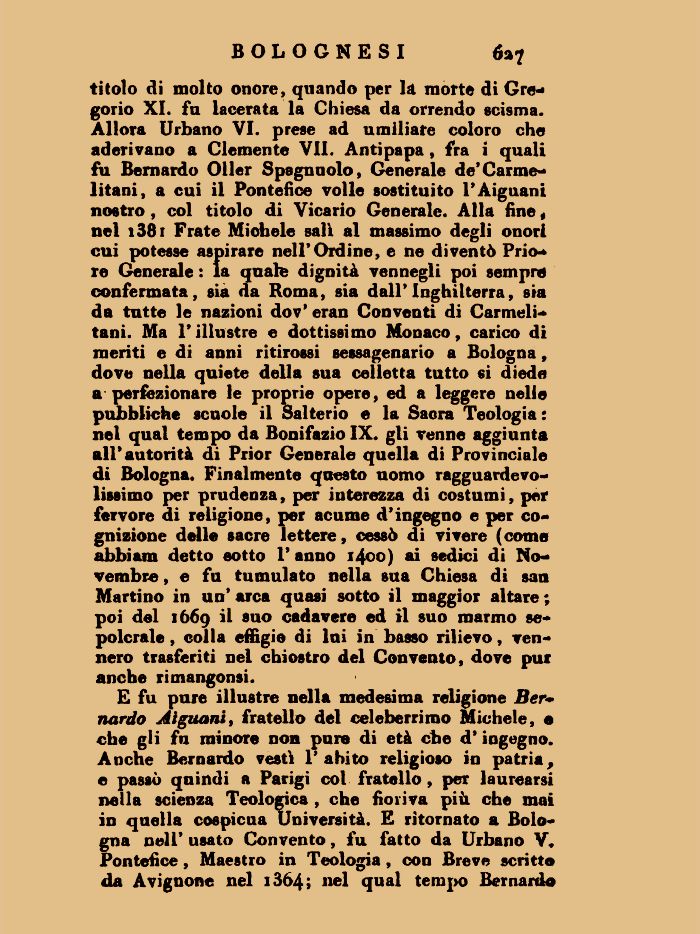 BOLOGNESI 627

titolo di molto onore, quando per la morte di Gregorio XI. fu lacerata la Chiesa da orrendo scisma. Allora Urbano VI. prese ad umiliare coloro che aderivano a Clemente VII. Antipapa, fra i quali fu Bernardo Oller Spagnuolo, Generale de'Carmelitani, a cui il Pontefice volle sostituito l'Aiguani nostro, col titolo di Vicario Generale. Alla fine, nel 1381 Frate Michele salì al massimo degli onori cui potesse aspirare nell'Ordine, e ne diventò Priore Generale: la quale dignità vennegli poi sempre confermata, sia da Roma, sia dall'Inghilterra, sia da tutte le nazioni dov'eran Conventi di Carmelitani. Ma l'illustre e dottissimo Monaco, carico di meriti e di anni ritirossi sessagenario a Bologna, dove nella quiete della sua celletta tutto si diede a perfezionare le proprie opere, ed a leggere nelle pubbliche scuole il Salterio e la Sacra Teologia: nel qual tempo da Bonifazio IX. gli venne aggiunta all'autorità di Prior Generale quella di Provinciale di Bologna. Finalmente questo uomo ragguardevolissimo per prudenza, per interezza di costumi, per fervore di religione, per acume d'ingegno e per cognizione delle sacre lettere, cessò di vivere (come abbiam detto sotto l'anno 1400) ai sedici di Novembre, e fu tumulato nella sua Chiesa di san Martino in un'arca quasi sotto il maggior altare; poi del 1669 il suo cadavere ed il suo marmo sepolcrale, colla effigie di lui in basso rilievo, vennero trasferiti nel chiostro del Convento, dove pur anche rimangonsi.

E fu pure illustre nella medesima religione Bernardo Aiguani, fratello del celeberrimo Michele, e che gli fu minore non pure di età che d'ingegno. Anche Bernardo vestì l'abito religioso in patria, e passò quindi a Parigi col fratello, per laurearsi nella scienza Teologica, che fioriva più che mai in quella cospicua Università. E ritornato a Bologna nell'usato Convento, fu fatto da Urbano V. Pontefice, Maestro in Teologia, con Breve scritto da Avignone nel 1364; nel qual tempo Bernardo